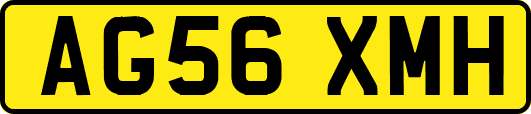 AG56 XMH